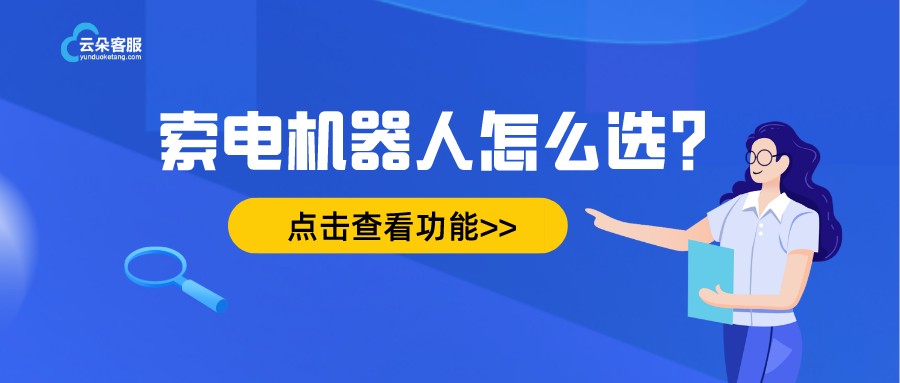 云朵客服
yunduoketang.com

索电机器人怎么选?

点击查看功能>>